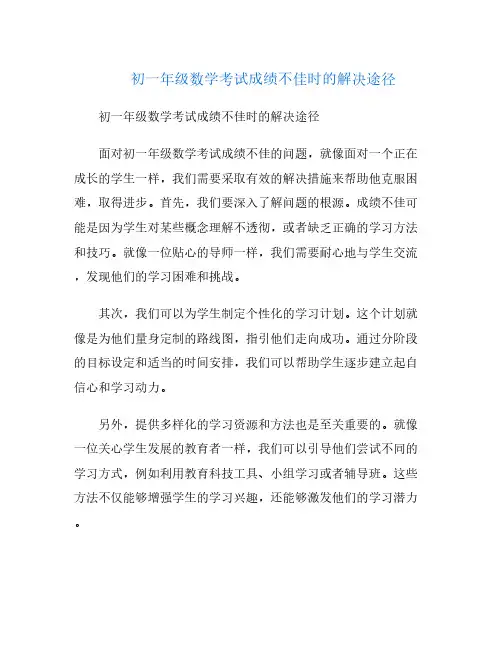 初一年级数学考试成绩不佳时的解决途径

初一年级数学考试成绩不佳时的解决途径

面对初一年级数学考试成绩不佳的问题，就像面对一个正在成长的学生一样，我们需要采取有效的解决措施来帮助他克服困难，取得进步。首先，我们要深入了解问题的根源。成绩不佳可能是因为学生对某些概念理解不透彻，或者缺乏正确的学习方法和技巧。就像一位贴心的导师一样，我们需要耐心地与学生交流，发现他们的学习困难和挑战。

其次，我们可以为学生制定个性化的学习计划。这个计划就像是为他们量身定制的路线图，指引他们走向成功。通过分阶段的目标设定和适当的时间安排，我们可以帮助学生逐步建立起自信心和学习动力。

另外，提供多样化的学习资源和方法也是至关重要的。就像一位关心学生发展的教育者一样，我们可以引导他们尝试不同的学习方式，例如利用教育科技工具、小组学习或者辅导班。这些方法不仅能够增强学生的学习兴趣，还能够激发他们的学习潜力。